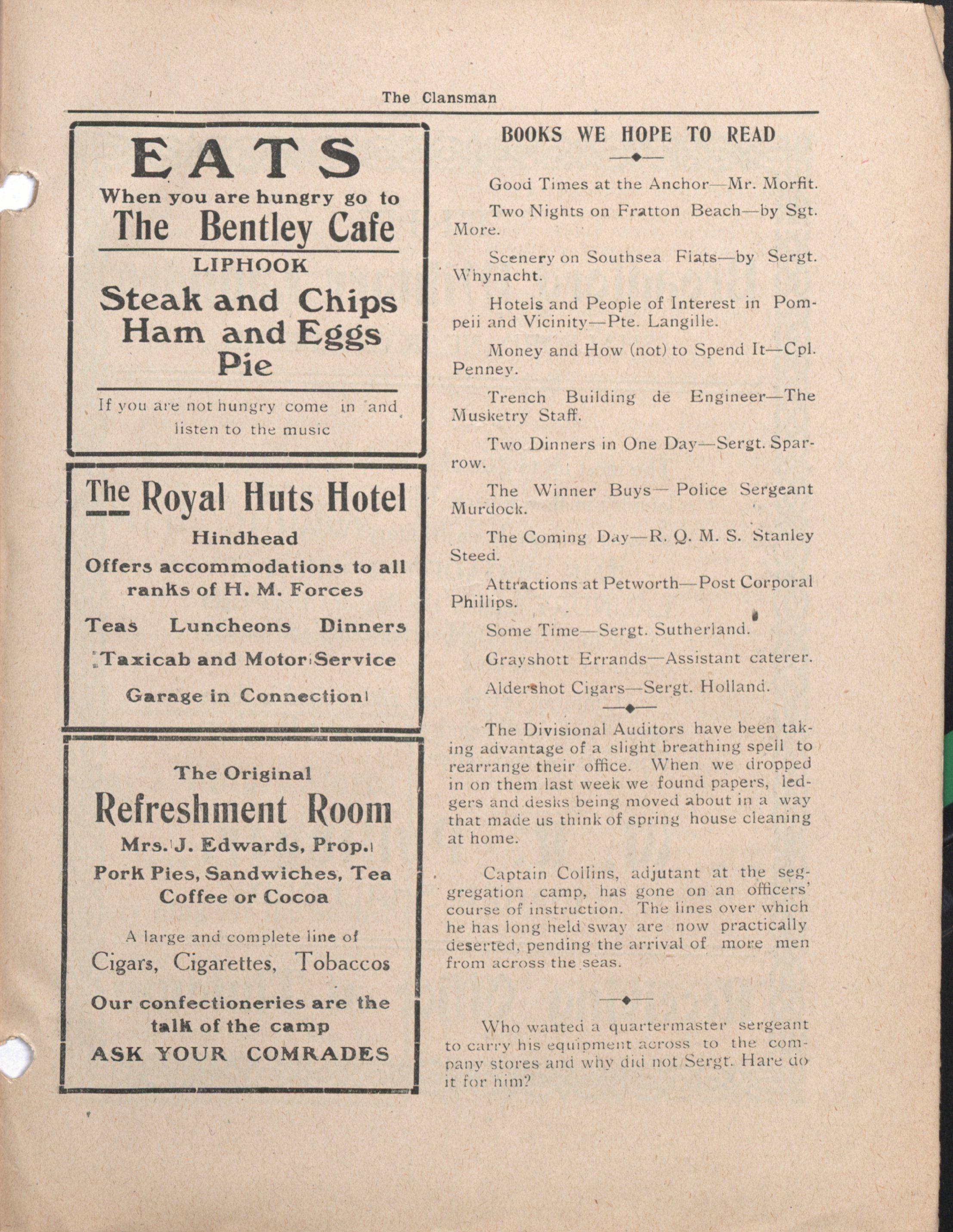 The Clansman

EATS
When you are hungry go to
The Bentley Cafe
LIPHOOK
Steak and Chips
Ham and Eggs
Pie

If you are not hungry come in and listen to the music

The Royal Huts Hotel
Hindhead
Offers accommodations to all ranks of H. M. Forces
Teas Luncheons Dinners
Taxicab and Motor Service
Garage in Connection

The Original
Refreshment Room
Mrs. J. Edwards, Prop.
Pork Pies, Sandwiches, Tea
Coffee or Cocoa
A large and complete line of
Cigars, Cigarettes, Tobaccos
Our confectioneries are the talk of the camp
ASK YOUR COMRADES

BOOKS WE HOPE TO READ

Good Times at the Anchor—Mr. Morfit.

Two Nights on Fratton Beach—by Sgt. More.

Scenery on Southsea Flats—by Sergt. Whynacht.

Hotels and People of Interest in Pompeii and Vicinity—Pte. Langille.

Money and How (not) to Spend It—Cpl. Penney.

Trench Building de Engineer—The Musketry Staff.

Two Dinners in One Day—Sergt. Sparrow.

The Winner Buys—Police Sergeant Murdock.

The Coming Day—R. Q. M. S. Stanley Steed.

Attractions at Petworth—Post Corporal Phillips.

Some Time—Sergt. Sutherland.

Grayshott Errands—Assistant caterer.

Aldershot Cigars—Sergt. Holland.

The Divisional Auditors have been taking advantage of a slight breathing spell to rearrange their office. When we dropped in on them last week we found papers, ledgers and desks being moved about in a way that made us think of spring house cleaning at home.

Captain Collins, adjutant at the seggregation camp, has gone on an officers' course of instruction. The lines over which he has long held sway are now practically deserted, pending the arrival of more men from across the seas.

Who wanted a quartermaster sergeant to carry his equipment across to the company stores and why did not Sergt. Hare do it for him?